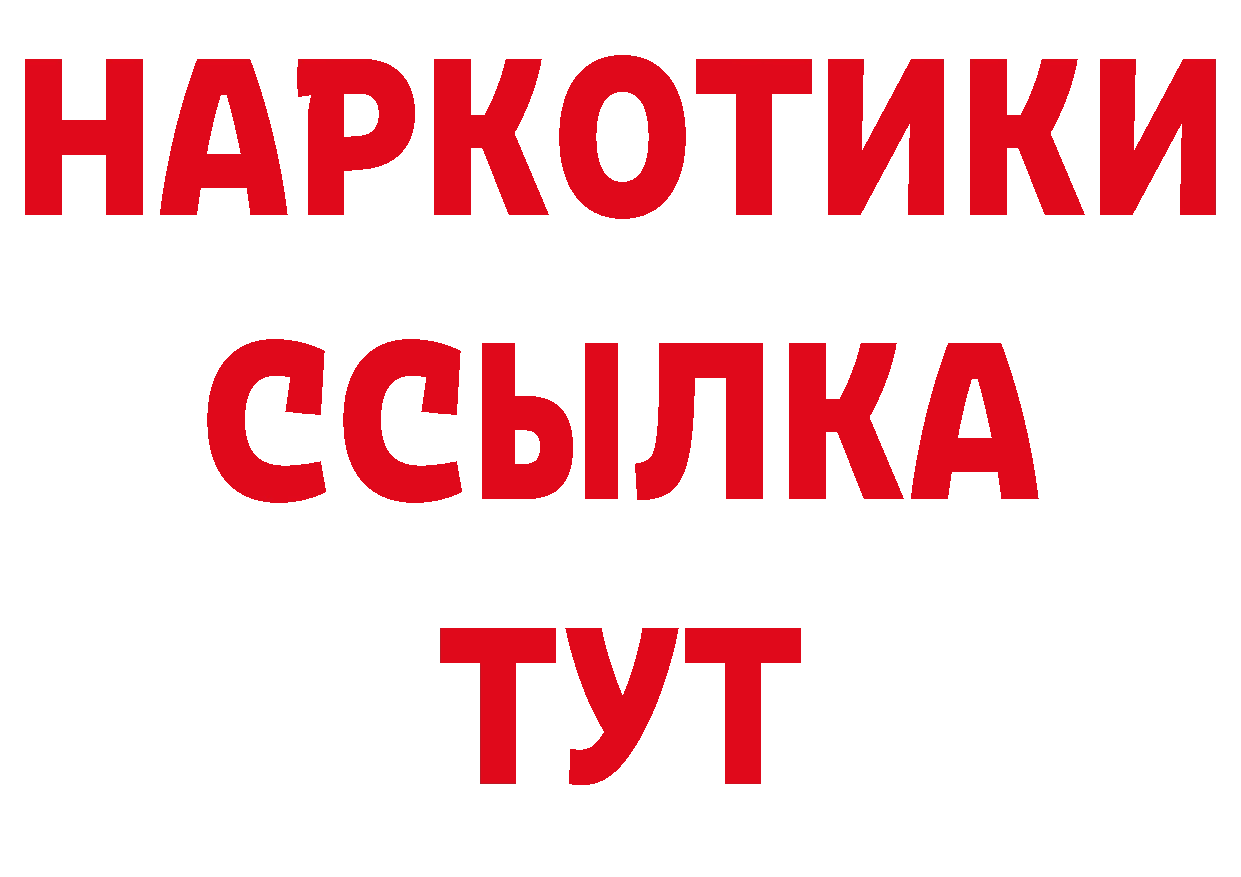 НАРКОТИКИ
ССЫЛКА
ТУТ